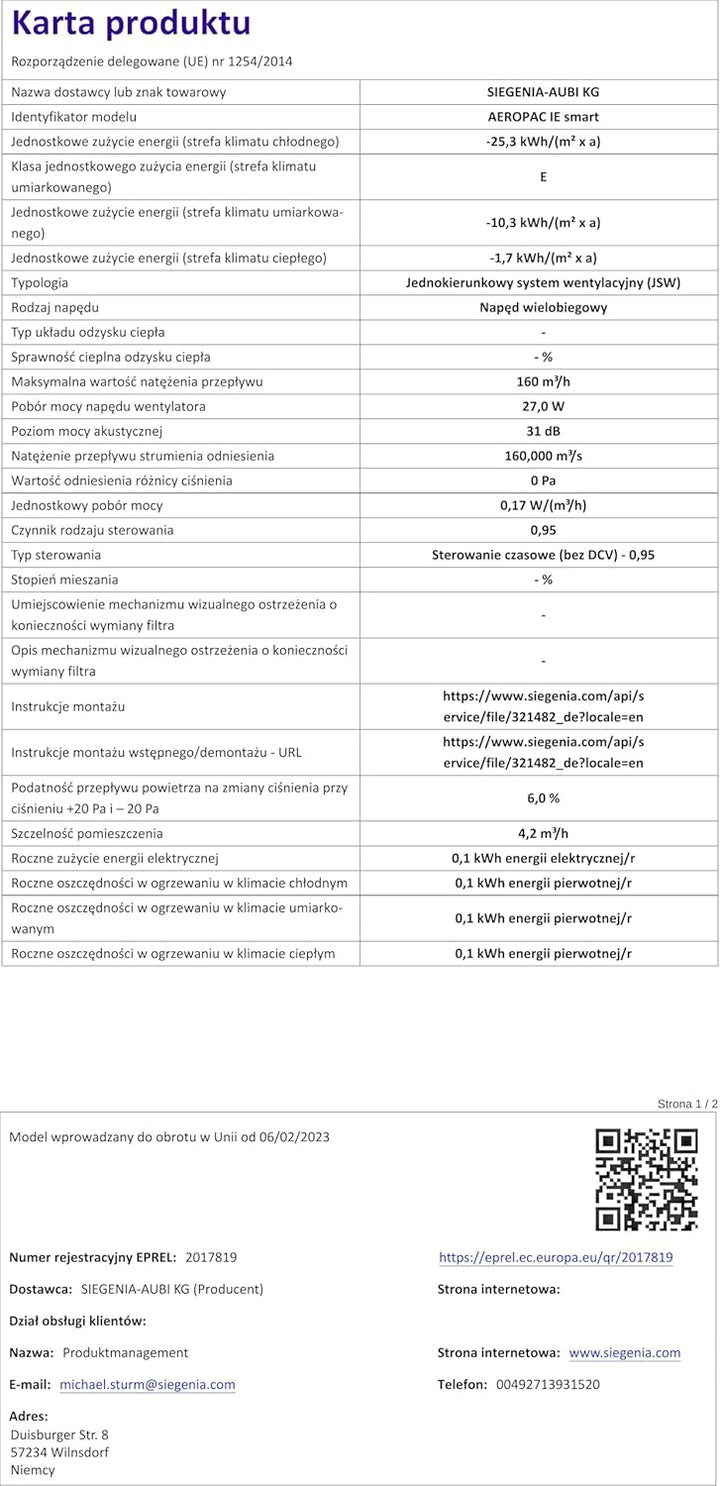 Karta produktu

Rozporządzenie delegowane (UE) nr 1254/2014

| | |
|---|---|
| Nazwa dostawcy lub znak towarowy | SIEGENIA-AUBI KG |
| Identyfikator modelu | AEROPAC IE smart |
| Jednostkowe zużycie energii (strefa klimatu chłodnego) | -25,3 kWh/(m² x a) |
| Klasa jednostkowego zużycia energii (strefa klimatu umiarkowanego) | E |
| Jednostkowe zużycie energii (strefa klimatu umiarkowanego) | -10,3 kWh/(m² x a) |
| Jednostkowe zużycie energii (strefa klimatu ciepłego) | -1,7 kWh/(m² x a) |
| Typologia | Jednokierunkowy system wentylacyjny (JSW) |
| Rodzaj napędu | Napęd wielobiegowy |
| Typ układu odzysku ciepła | - |
| Sprawność cieplna odzysku ciepła | - % |
| Maksymalna wartość natężenia przepływu | 160 m³/h |
| Pobór mocy napędu wentylatora | 27,0 W |
| Poziom mocy akustycznej | 31 dB |
| Natężenie przepływu strumienia odniesienia | 160,000 m³/s |
| Wartość odniesienia różnicy ciśnienia | 0 Pa |
| Jednostkowy pobór mocy | 0,17 W/(m³/h) |
| Czynnik rodzaju sterowania | 0,95 |
| Typ sterowania | Sterowanie czasowe (bez DCV) - 0,95 |
| Stopień mieszania | - % |
| Umiejscowienie mechanizmu wizualnego ostrzeżenia o konieczności wymiany filtra | - |
| Opis mechanizmu wizualnego ostrzeżenia o konieczności wymiany filtra | - |
| Instrukcje montażu | https://www.siegenia.com/api/service/file/321482_de?locale=en |
| Instrukcje montażu wstępnego/demontażu - URL | https://www.siegenia.com/api/service/file/321482_de?locale=en |
| Podatność przepływu powietrza na zmiany ciśnienia przy ciśnieniu +20 Pa i – 20 Pa | 6,0 % |
| Szczelność pomieszczenia | 4,2 m³/h |
| Roczne zużycie energii elektrycznej | 0,1 kWh energii elektrycznej/r |
| Roczne oszczędności w ogrzewaniu w klimacie chłodnym | 0,1 kWh energii pierwotnej/r |
| Roczne oszczędności w ogrzewaniu w klimacie umiarkowanym | 0,1 kWh energii pierwotnej/r |
| Roczne oszczędności w ogrzewaniu w klimacie ciepłym | 0,1 kWh energii pierwotnej/r |

Strona 1 / 2

Model wprowadzany do obrotu w Unii od 06/02/2023

Numer rejestracyjny EPREL: 2017819
https://eprel.ec.europa.eu/qr/2017819

Dostawca: SIEGENIA-AUBI KG (Producent)
Strona internetowa:

Dział obsługi klientów:

Nazwa: Produktmanagement
Strona internetowa: www.siegenia.com

E-mail: michael.sturm@siegenia.com
Telefon: 00492713931520

Adres:
Duisburger Str. 8
57234 Wilnsdorf
Niemcy